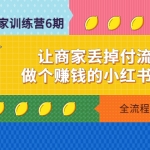 家训练营6期

让商家丢掉付流
做个赚钱的小红书

全流程